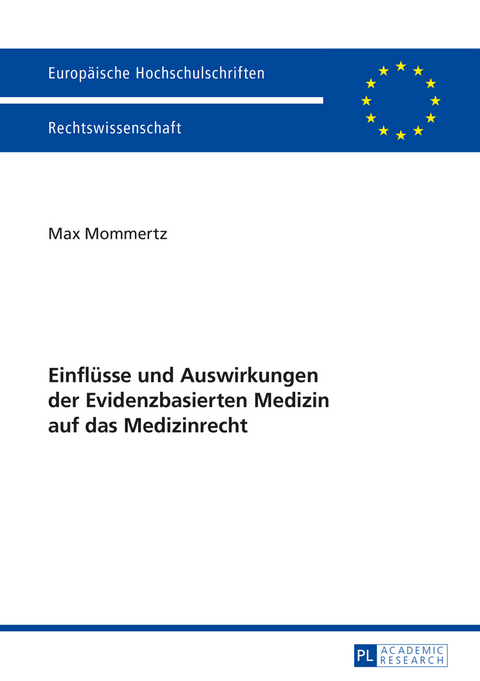 Europäische Hochschulschriften

Rechtswissenschaft

Max Mommertz

Einflüsse und Auswirkungen der Evidenzbasierten Medizin auf das Medizinrecht

PL ACADEMIC RESEARCH